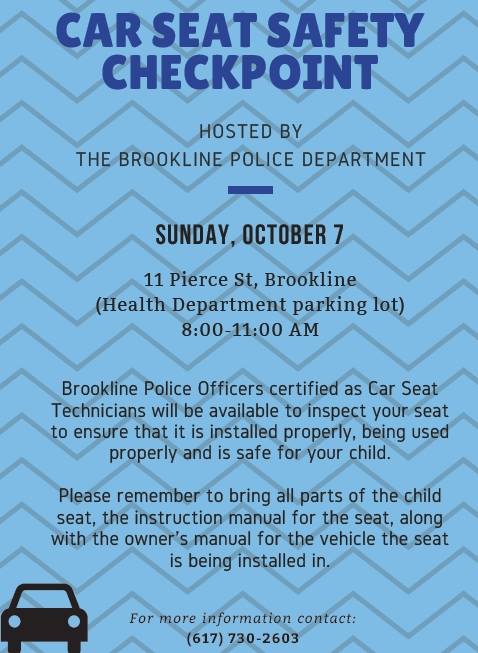 CAR SEAT SAFETY CHECKPOINT

HOSTED BY
THE BROOKLINE POLICE DEPARTMENT

SUNDAY, OCTOBER 7

11 Pierce St, Brookline
(Health Department parking lot)
8:00-11:00 AM

Brookline Police Officers certified as Car Seat Technicians will be available to inspect your seat to ensure that it is installed properly, being used properly and is safe for your child.

Please remember to bring all parts of the child seat, the instruction manual for the seat, along with the owner's manual for the vehicle the seat is being installed in.

For more information contact:
(617) 730-2603